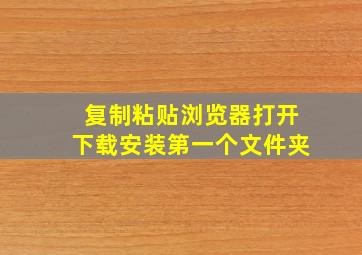 复制粘贴浏览器打开
下载安装第一个文件夹